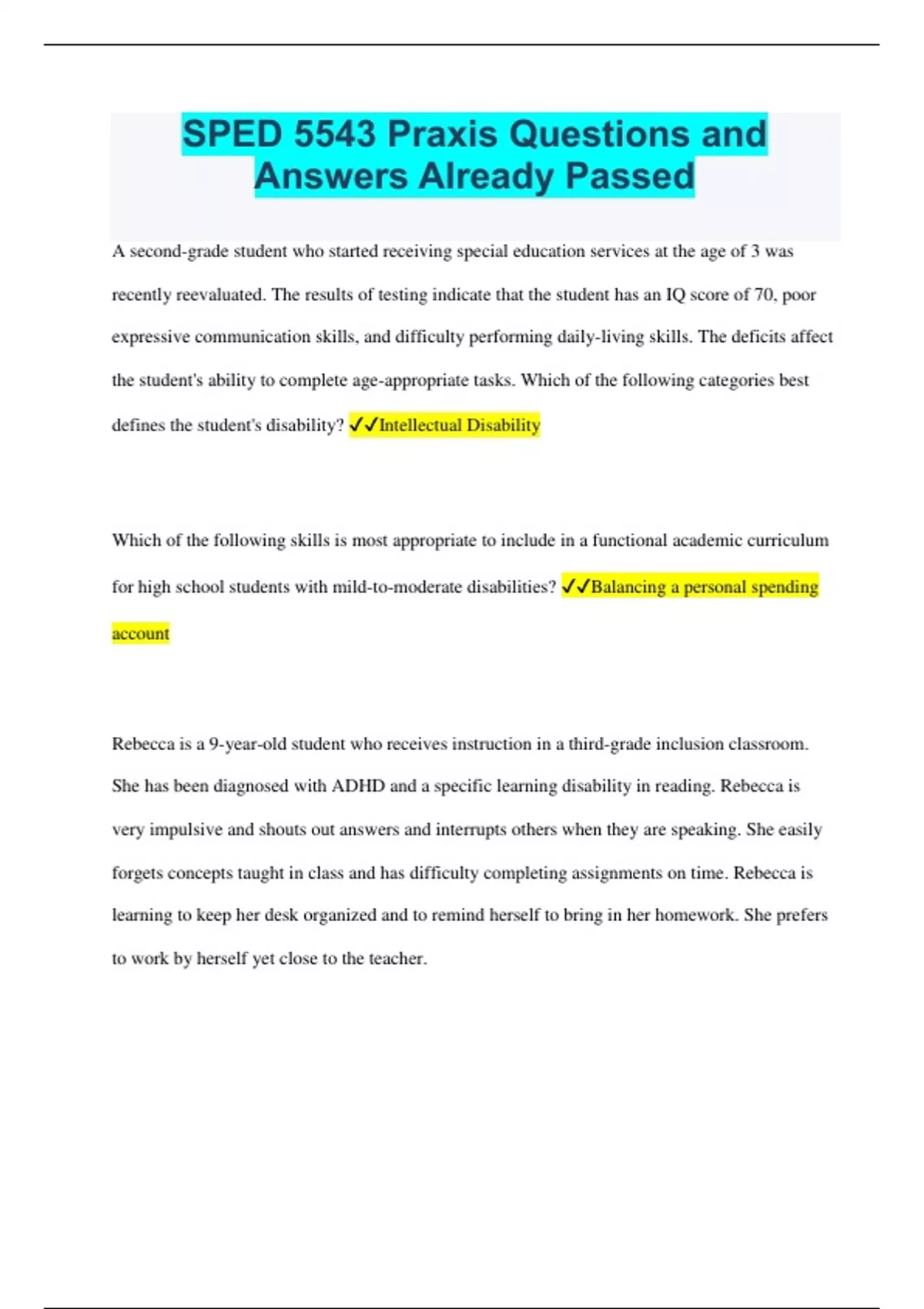 SPED 5543 Praxis Questions and Answers Already Passed

A second-grade student who started receiving special education services at the age of 3 was recently reevaluated. The results of testing indicate that the student has an IQ score of 70, poor expressive communication skills, and difficulty performing daily-living skills. The deficits affect the student's ability to complete age-appropriate tasks. Which of the following categories best defines the student's disability? ✓✓Intellectual Disability

Which of the following skills is most appropriate to include in a functional academic curriculum for high school students with mild-to-moderate disabilities? ✓✓Balancing a personal spending account

Rebecca is a 9-year-old student who receives instruction in a third-grade inclusion classroom. She has been diagnosed with ADHD and a specific learning disability in reading. Rebecca is very impulsive and shouts out answers and interrupts others when they are speaking. She easily forgets concepts taught in class and has difficulty completing assignments on time. Rebecca is learning to keep her desk organized and to remind herself to bring in her homework. She prefers to work by herself yet close to the teacher.